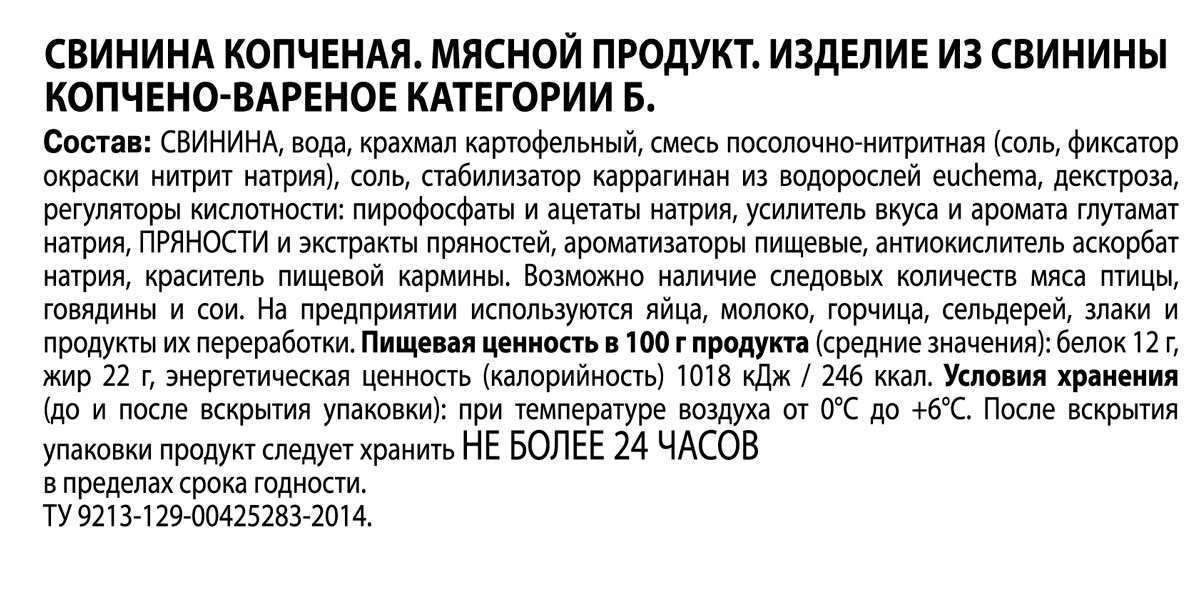 СВИНИНА КОПЧЕНАЯ. МЯСНОЙ ПРОДУКТ. ИЗДЕЛИЕ ИЗ СВИНИНЫ КОПЧЕНО-ВАРЕНОЕ КАТЕГОРИИ Б.

Состав: СВИНИНА, вода, крахмал картофельный, смесь посолочно-нитритная (соль, фиксатор окраски нитрит натрия), соль, стабилизатор каррагинан из водорослей euchema, декстроза, регуляторы кислотности: пирофосфаты и ацетаты натрия, усилитель вкуса и аромата глутамат натрия, ПРЯНОСТИ и экстракты пряностей, ароматизаторы пищевые, антиокислитель аскорбат натрия, краситель пищевой кармины. Возможно наличие следовых количеств мяса птицы, говядины и сои. На предприятии используются яйца, молоко, горчица, сельдерей, злаки и продукты их переработки. Пищевая ценность в 100 г продукта (средние значения): белок 12 г, жир 22 г, энергетическая ценность (калорийность) 1018 кДж / 246 ккал. Условия хранения (до и после вскрытия упаковки): при температуре воздуха от 0°С до +6°С. После вскрытия упаковки продукт следует хранить НЕ БОЛЕЕ 24 ЧАСОВ
в пределах срока годности.
ТУ 9213-129-00425283-2014.